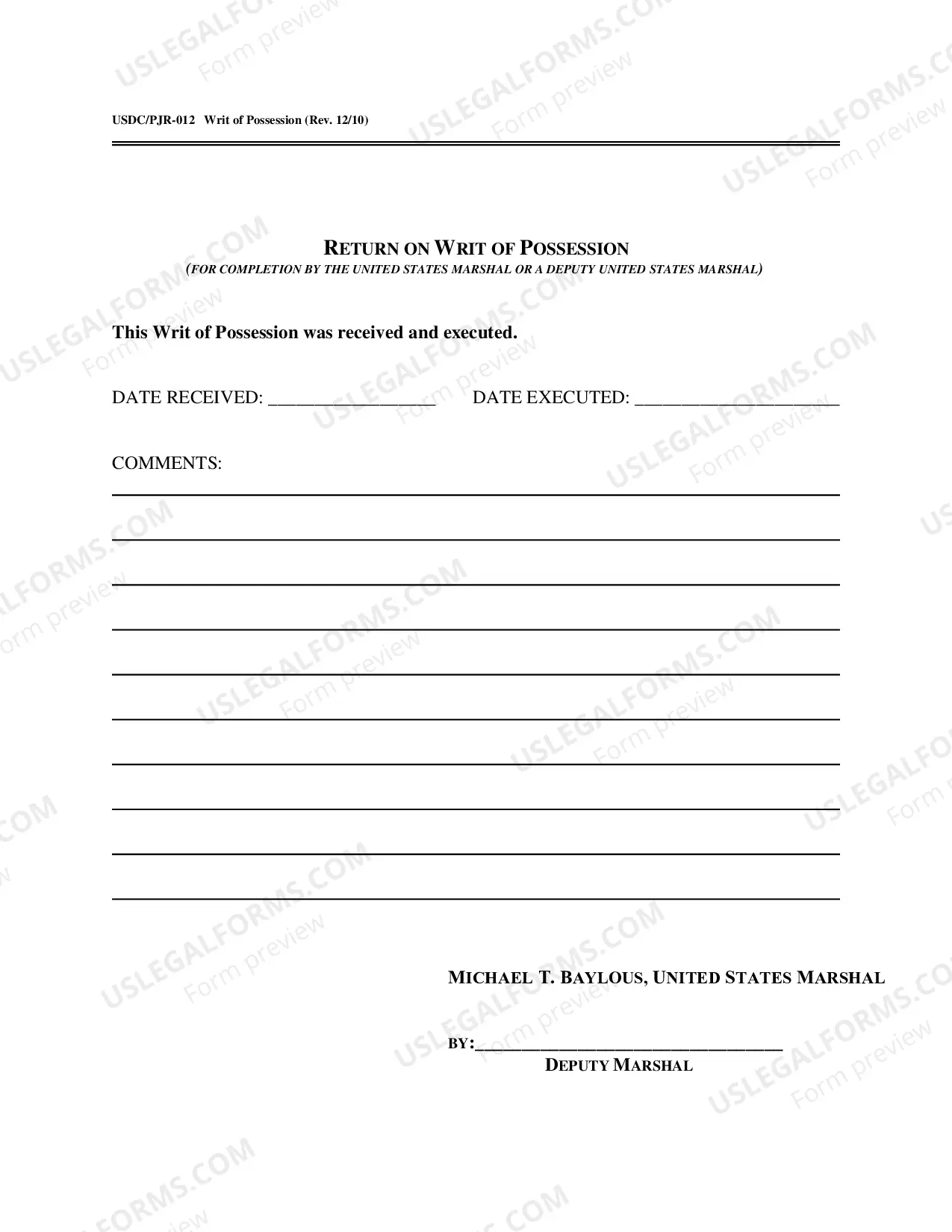 USDC/PJR-012 Writ of Possession (Rev. 12/10)

RETURN ON WRIT OF POSSESSION
(FOR COMPLETION BY THE UNITED STATES MARSHAL OR A DEPUTY UNITED STATES MARSHAL)

This Writ of Possession was received and executed.

DATE RECEIVED: ____ DATE EXECUTED: ____

COMMENTS:
____
____
____
____
____
____
____
____
____
____

MICHAEL T. BAYLOUS, UNITED STATES MARSHAL

BY:____
DEPUTY MARSHAL

USLEGALFORMS.COM Form preview